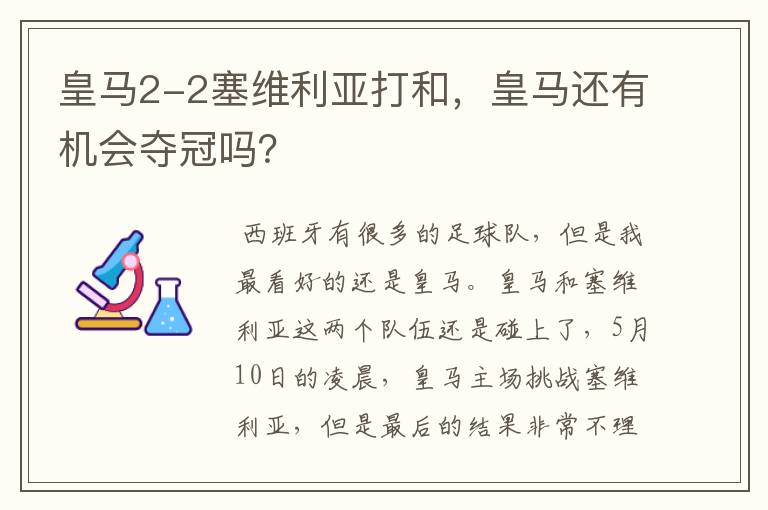 皇马2-2塞维利亚打和，皇马还有机会夺冠吗?

西班牙有很多的足球队，但是我最看好的还是皇马。皇马和塞维利亚这两个队伍还是碰上了，5月10日的凌晨，皇马主场挑战塞维利亚，但是最后的结果非常不理